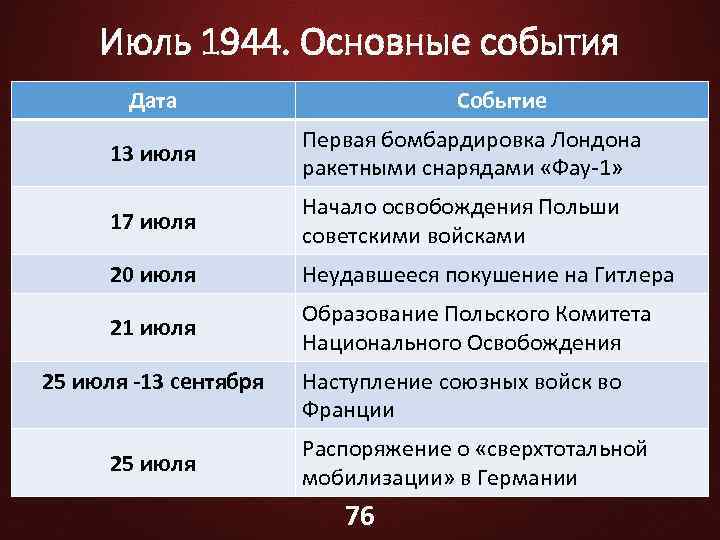 Июль 1944. Основные события

| Дата | Событие |
|---|---|
| 13 июля | Первая бомбардировка Лондона ракетными снарядами «Фау-1» |
| 17 июля | Начало освобождения Польши советскими войсками |
| 20 июля | Неудавшееся покушение на Гитлера |
| 21 июля | Образование Польского Комитета Национального Освобождения |
| 25 июля -13 сентября | Наступление союзных войск во Франции |
| 25 июля | Распоряжение о «сверхтотальной мобилизации» в Германии |

76